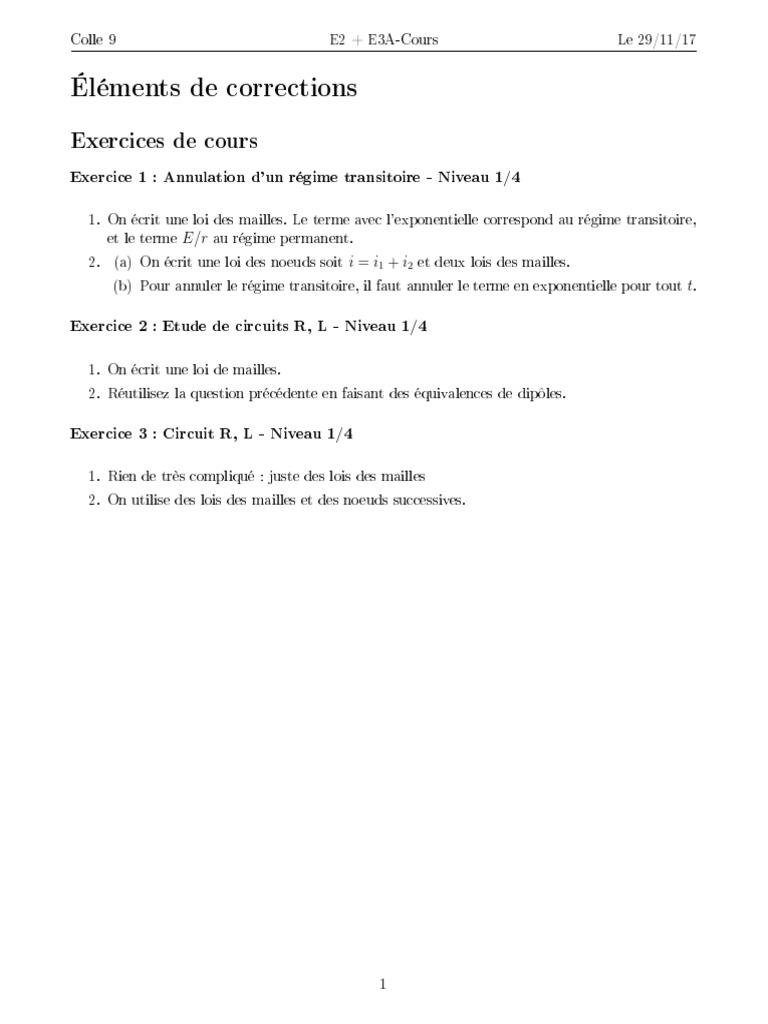 Colle 9 E2 + E3A-Cours Le 29/11/17

Éléments de corrections

Exercices de cours

Exercice 1 : Annulation d'un régime transitoire - Niveau 1/4

1. On écrit une loi des mailles. Le terme avec l'exponentielle correspond au régime transitoire, et le terme $E/r$ au régime permanent.
2. (a) On écrit une loi des noeuds soit $i = i_1 + i_2$ et deux lois des mailles.
(b) Pour annuler le régime transitoire, il faut annuler le terme en exponentielle pour tout $t$.

Exercice 2 : Etude de circuits R, L - Niveau 1/4

1. On écrit une loi de mailles.
2. Réutilisez la question précédente en faisant des équivalences de dipôles.

Exercice 3 : Circuit R, L - Niveau 1/4

1. Rien de très compliqué : juste des lois des mailles
2. On utilise des lois des mailles et des noeuds successives.

1